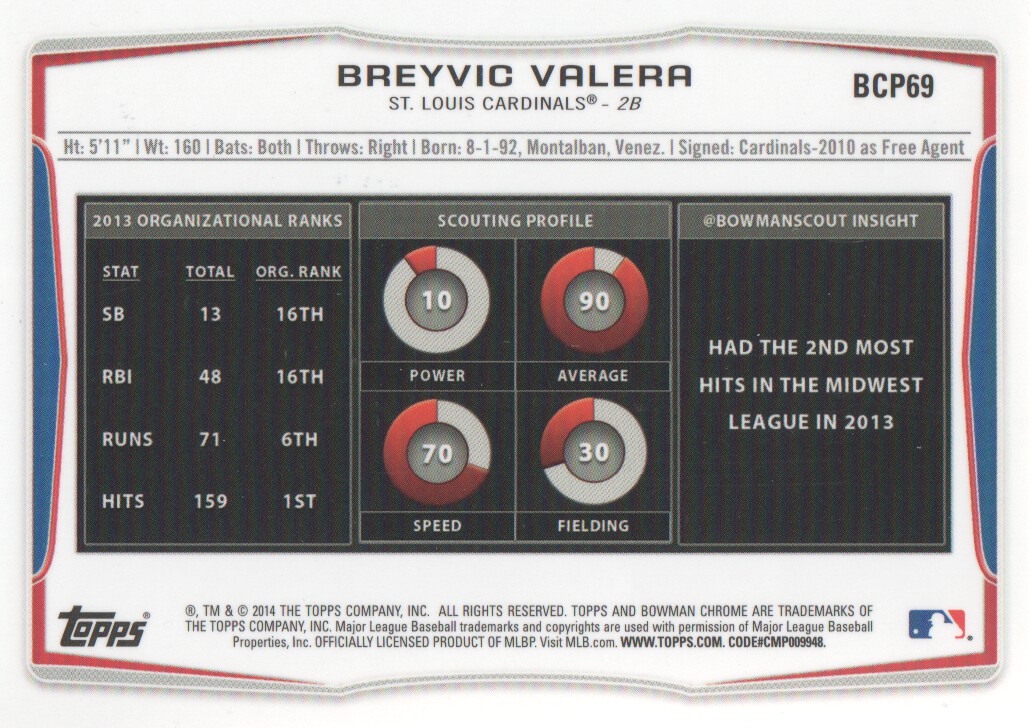 BREYVIC VALERA
ST. LOUIS CARDINALS® - 2B

BCP69

Ht: 5'11" | Wt: 160 | Bats: Both | Throws: Right | Born: 8-1-92, Montalban, Venez. | Signed: Cardinals-2010 as Free Agent

2013 ORGANIZATIONAL RANKS

| STAT | TOTAL | ORG. RANK |
|---|---|---|
| SB | 13 | 16TH |
| RBI | 48 | 16TH |
| RUNS | 71 | 6TH |
| HITS | 159 | 1ST |

SCOUTING PROFILE

10
POWER

90
AVERAGE

70
SPEED

30
FIELDING

@BOWMANSCOUT INSIGHT

HAD THE 2ND MOST HITS IN THE MIDWEST LEAGUE IN 2013

topps®

®, TM & © 2014 THE TOPPS COMPANY, INC. ALL RIGHTS RESERVED. TOPPS AND BOWMAN CHROME ARE TRADEMARKS OF THE TOPPS COMPANY, INC. Major League Baseball trademarks and copyrights are used with permission of Major League Baseball Properties, Inc. OFFICIALLY LICENSED PRODUCT OF MLBP. Visit MLB.com. WWW.TOPPS.COM. CODE#CMP009948.